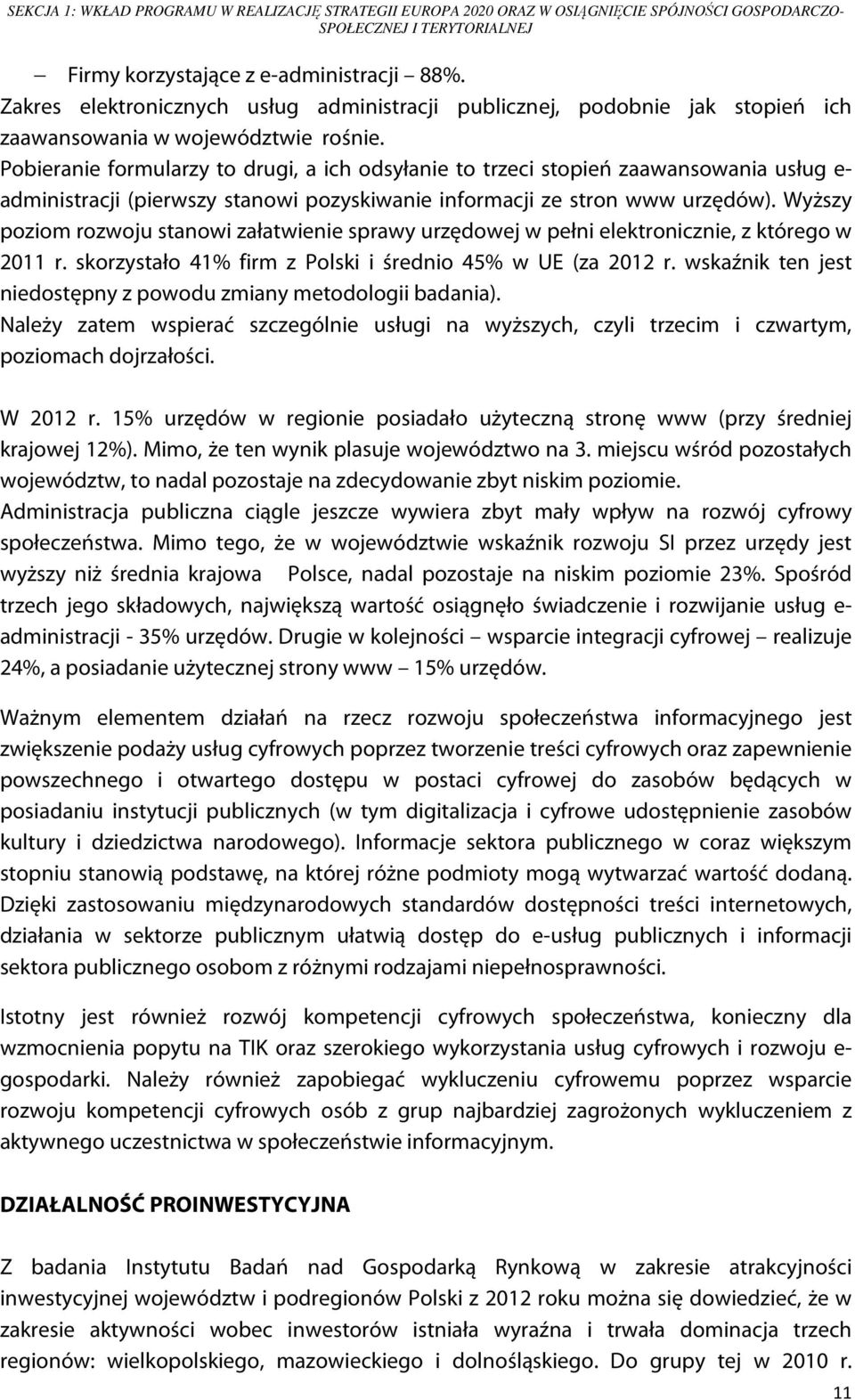 SEKCJA 1: WKŁAD PROGRAMU W REALIZACJĘ STRATEGII EUROPA 2020 ORAZ W OSIĄGNIĘCIE SPÓJNOŚCI GOSPODARCZO-SPOŁECZNEJ I TERYTORIALNEJ

– Firmy korzystające z e-administracji – 88%.
Zakres elektronicznych usług administracji publicznej, podobnie jak stopień ich zaawansowania w województwie rośnie.
Pobieranie formularzy to drugi, a ich odsyłanie to trzeci stopień zaawansowania usług e-administracji (pierwszy stanowi pozyskiwanie informacji ze stron www urzędów). Wyższy poziom rozwoju stanowi załatwienie sprawy urzędowej w pełni elektronicznie, z którego w 2011 r. skorzystało 41% firm z Polski i średnio 45% w UE (za 2012 r. wskaźnik ten jest niedostępny z powodu zmiany metodologii badania).
Należy zatem wspierać szczególnie usługi na wyższych, czyli trzecim i czwartym, poziomach dojrzałości.

W 2012 r. 15% urzędów w regionie posiadało użyteczną stronę www (przy średniej krajowej 12%). Mimo, że ten wynik plasuje województwo na 3. miejscu wśród pozostałych województw, to nadal pozostaje na zdecydowanie zbyt niskim poziomie.
Administracja publiczna ciągle jeszcze wywiera zbyt mały wpływ na rozwój cyfrowy społeczeństwa. Mimo tego, że w województwie wskaźnik rozwoju SI przez urzędy jest wyższy niż średnia krajowa Polsce, nadal pozostaje na niskim poziomie 23%. Spośród trzech jego składowych, największą wartość osiągnęło świadczenie i rozwijanie usług e-administracji - 35% urzędów. Drugie w kolejności – wsparcie integracji cyfrowej – realizuje 24%, a posiadanie użytecznej strony www – 15% urzędów.

Ważnym elementem działań na rzecz rozwoju społeczeństwa informacyjnego jest zwiększenie podaży usług cyfrowych poprzez tworzenie treści cyfrowych oraz zapewnienie powszechnego i otwartego dostępu w postaci cyfrowej do zasobów będących w posiadaniu instytucji publicznych (w tym digitalizacja i cyfrowe udostępnienie zasobów kultury i dziedzictwa narodowego). Informacje sektora publicznego w coraz większym stopniu stanowią podstawę, na której różne podmioty mogą wytwarzać wartość dodaną. Dzięki zastosowaniu międzynarodowych standardów dostępności treści internetowych, działania w sektorze publicznym ułatwią dostęp do e-usług publicznych i informacji sektora publicznego osobom z różnymi rodzajami niepełnosprawności.

Istotny jest również rozwój kompetencji cyfrowych społeczeństwa, konieczny dla wzmocnienia popytu na TIK oraz szerokiego wykorzystania usług cyfrowych i rozwoju e-gospodarki. Należy również zapobiegać wykluczeniu cyfrowemu poprzez wsparcie rozwoju kompetencji cyfrowych osób z grup najbardziej zagrożonych wykluczeniem z aktywnego uczestnictwa w społeczeństwie informacyjnym.

DZIAŁALNOŚĆ PROINWESTYCYJNA

Z badania Instytutu Badań nad Gospodarką Rynkową w zakresie atrakcyjności inwestycyjnej województw i podregionów Polski z 2012 roku można się dowiedzieć, że w zakresie aktywności wobec inwestorów istniała wyraźna i trwała dominacja trzech regionów: wielkopolskiego, mazowieckiego i dolnośląskiego. Do grupy tej w 2010 r.

11